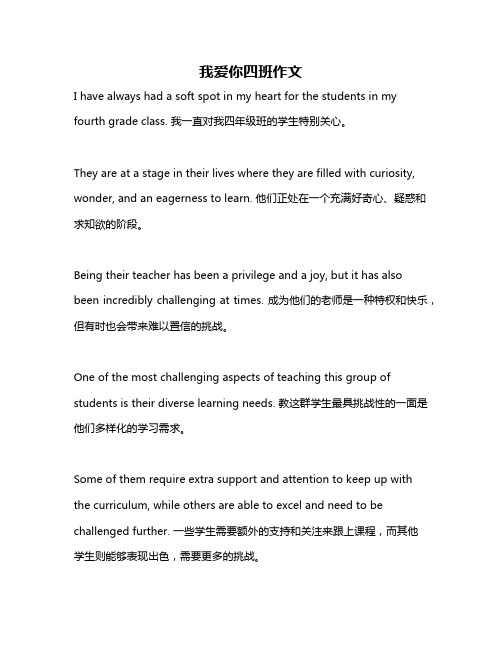 我爱你四班作文

I have always had a soft spot in my heart for the students in my fourth grade class. 我一直对我四年级班的学生特别关心。

They are at a stage in their lives where they are filled with curiosity, wonder, and an eagerness to learn. 他们正处在一个充满好奇心、疑惑和求知欲的阶段。

Being their teacher has been a privilege and a joy, but it has also been incredibly challenging at times. 成为他们的老师是一种特权和快乐，但有时也会带来难以置信的挑战。

One of the most challenging aspects of teaching this group of students is their diverse learning needs. 教这群学生最具挑战性的一面是他们多样化的学习需求。

Some of them require extra support and attention to keep up with the curriculum, while others are able to excel and need to be challenged further. 一些学生需要额外的支持和关注来跟上课程，而其他学生则能够表现出色，需要更多的挑战。